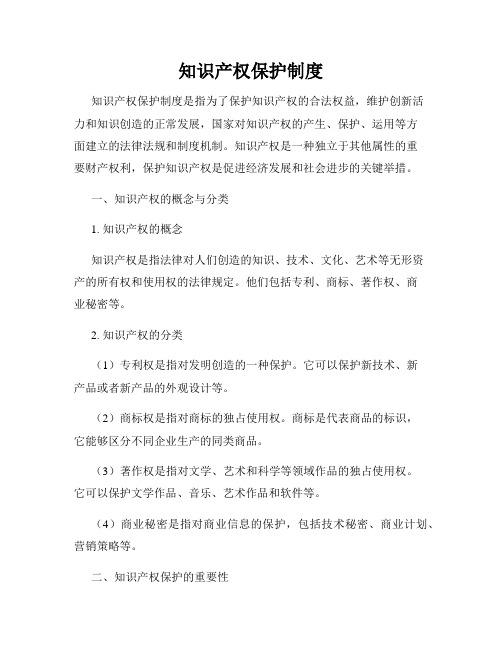 知识产权保护制度

知识产权保护制度是指为了保护知识产权的合法权益，维护创新活力和知识创造的正常发展，国家对知识产权的产生、保护、运用等方面建立的法律法规和制度机制。知识产权是一种独立于其他属性的重要财产权利，保护知识产权是促进经济发展和社会进步的关键举措。

一、知识产权的概念与分类

1. 知识产权的概念

知识产权是指法律对人们创造的知识、技术、文化、艺术等无形资产的所有权和使用权的法律规定。他们包括专利、商标、著作权、商业秘密等。

2. 知识产权的分类

（1）专利权是指对发明创造的一种保护。它可以保护新技术、新产品或者新产品的外观设计等。

（2）商标权是指对商标的独占使用权。商标是代表商品的标识，它能够区分不同企业生产的同类商品。

（3）著作权是指对文学、艺术和科学等领域作品的独占使用权。它可以保护文学作品、音乐、艺术作品和软件等。

（4）商业秘密是指对商业信息的保护，包括技术秘密、商业计划、营销策略等。

二、知识产权保护的重要性